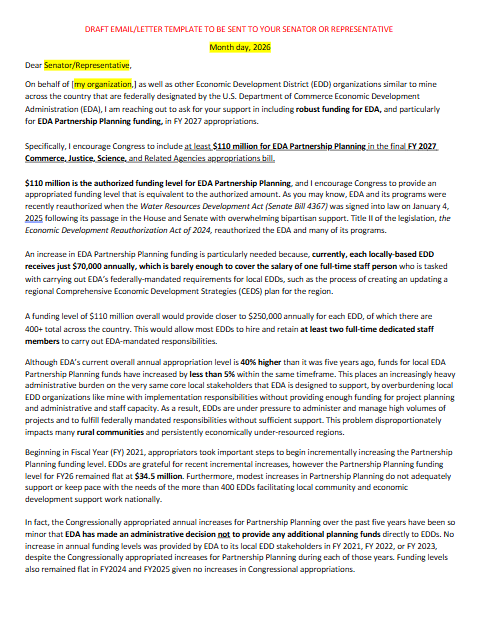 DRAFT EMAIL/LETTER TEMPLATE TO BE SENT TO YOUR SENATOR OR REPRESENTATIVE

Month day, 2026

Dear Senator/Representative,

On behalf of [my organization,] as well as other Economic Development District (EDD) organizations similar to mine across the country that are federally designated by the U.S. Department of Commerce Economic Development Administration (EDA), I am reaching out to ask for your support in including robust funding for EDA, and particularly for EDA Partnership Planning funding, in FY 2027 appropriations.

Specifically, I encourage Congress to include at least $110 million for EDA Partnership Planning in the final FY 2027 Commerce, Justice, Science, and Related Agencies appropriations bill.

$110 million is the authorized funding level for EDA Partnership Planning, and I encourage Congress to provide an appropriated funding level that is equivalent to the authorized amount. As you may know, EDA and its programs were recently reauthorized when the Water Resources Development Act (Senate Bill 4367) was signed into law on January 4, 2025 following its passage in the House and Senate with overwhelming bipartisan support. Title II of the legislation, the Economic Development Reauthorization Act of 2024, reauthorized the EDA and many of its programs.

An increase in EDA Partnership Planning funding is particularly needed because, currently, each locally-based EDD receives just $70,000 annually, which is barely enough to cover the salary of one full-time staff person who is tasked with carrying out EDA's federally-mandated requirements for local EDDs, such as the process of creating an updating a regional Comprehensive Economic Development Strategies (CEDS) plan for the region.

A funding level of $110 million overall would provide closer to $250,000 annually for each EDD, of which there are 400+ total across the country. This would allow most EDDs to hire and retain at least two full-time dedicated staff members to carry out EDA-mandated responsibilities.

Although EDA's current overall annual appropriation level is 40% higher than it was five years ago, funds for local EDA Partnership Planning funds have increased by less than 5% within the same timeframe. This places an increasingly heavy administrative burden on the very same core local stakeholders that EDA is designed to support, by overburdening local EDD organizations like mine with implementation responsibilities without providing enough funding for project planning and administrative and staff capacity. As a result, EDDs are under pressure to administer and manage high volumes of projects and to fulfill federally mandated responsibilities without sufficient support. This problem disproportionately impacts many rural communities and persistently economically under-resourced regions.

Beginning in Fiscal Year (FY) 2021, appropriators took important steps to begin incrementally increasing the Partnership Planning funding level. EDDs are grateful for recent incremental increases, however the Partnership Planning funding level for FY26 remained flat at $34.5 million. Furthermore, modest increases in Partnership Planning do not adequately support or keep pace with the needs of the more than 400 EDDs facilitating local community and economic development support work nationally.

In fact, the Congressionally appropriated annual increases for Partnership Planning over the past five years have been so minor that EDA has made an administrative decision not to provide any additional planning funds directly to EDDs. No increase in annual funding levels was provided by EDA to its local EDD stakeholders in FY 2021, FY 2022, or FY 2023, despite the Congressionally appropriated increases for Partnership Planning during each of those years. Funding levels also remained flat in FY2024 and FY2025 given no increases in Congressional appropriations.